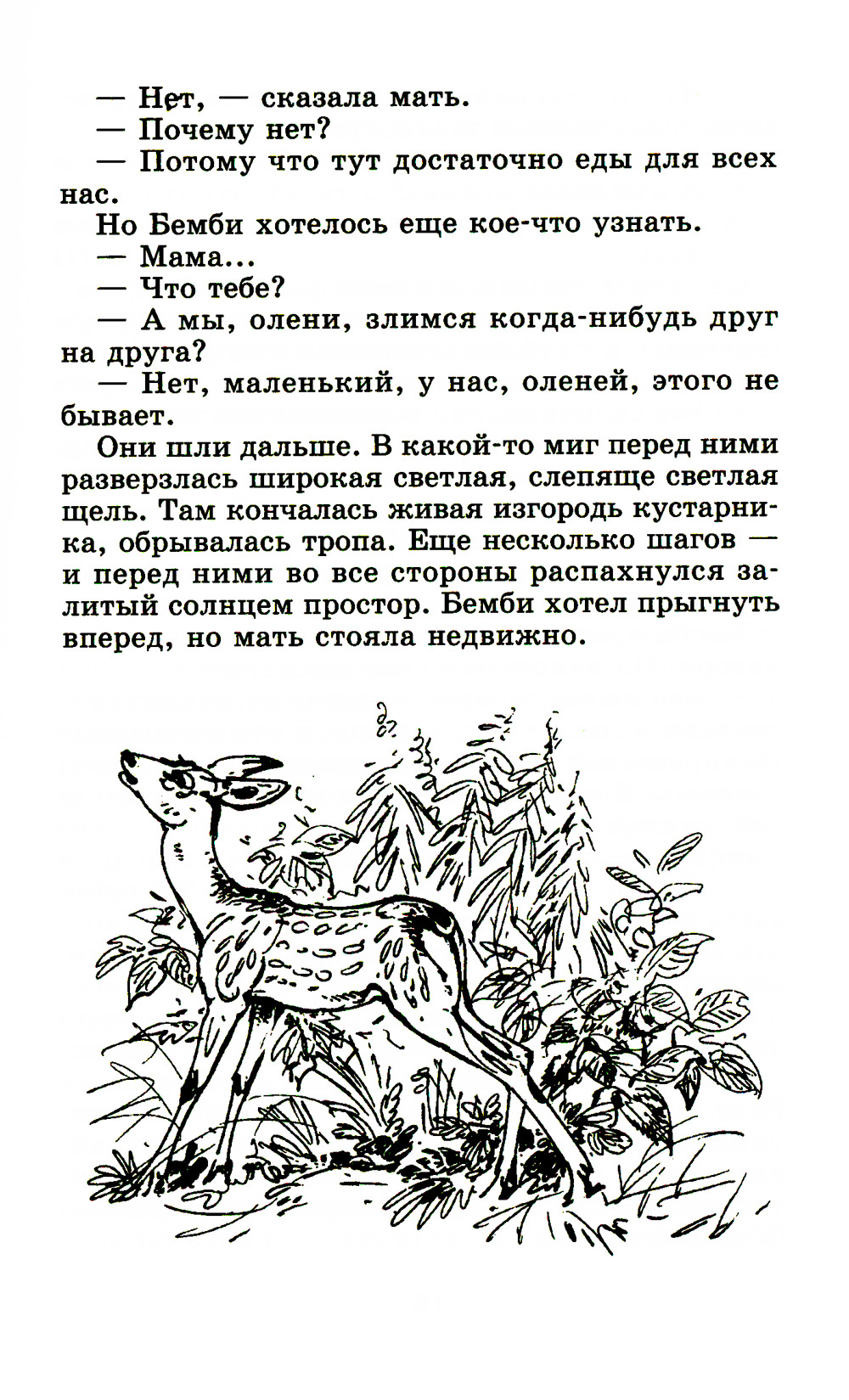 — Нет, — сказала мать.

— Почему нет?

— Потому что тут достаточно еды для всех нас.

Но Бемби хотелось еще кое-что узнать.

— Мама...

— Что тебе?

— А мы, олени, злимся когда-нибудь друг на друга?

— Нет, маленький, у нас, оленей, этого не бывает.

Они шли дальше. В какой-то миг перед ними разверзлась широкая светлая, слепяще светлая щель. Там кончалась живая изгородь кустарника, обрывалась тропа. Еще несколько шагов — и перед ними во все стороны распахнулся залитый солнцем простор. Бемби хотел прыгнуть вперед, но мать стояла недвижно.